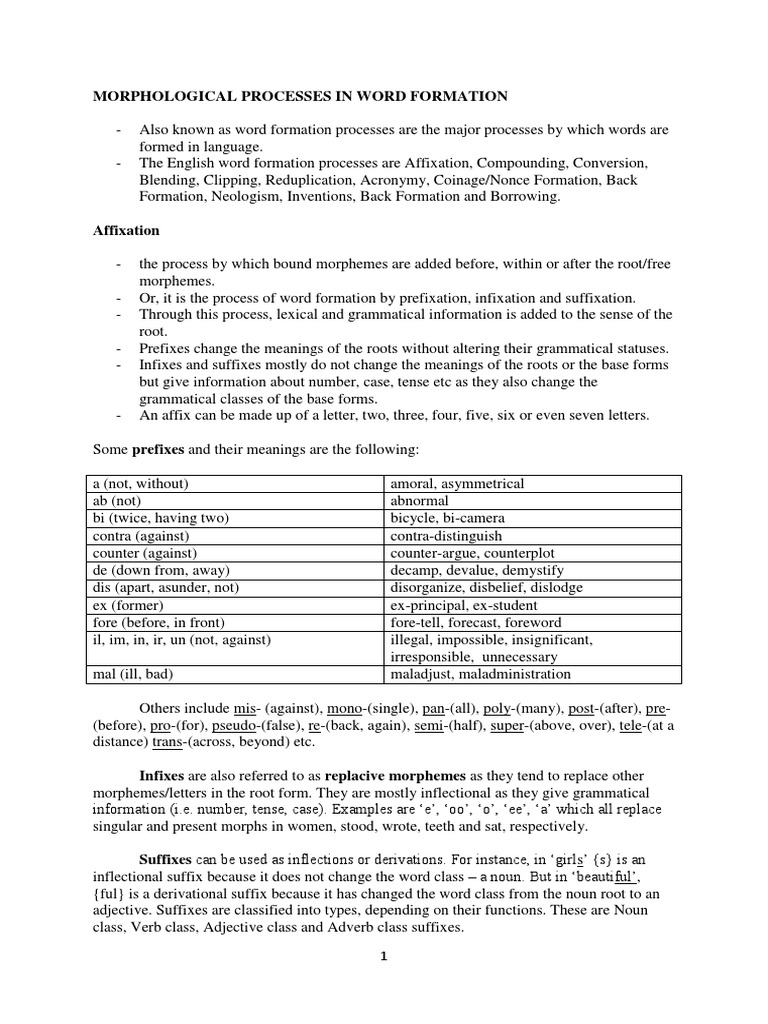 MORPHOLOGICAL PROCESSES IN WORD FORMATION

- Also known as word formation processes are the major processes by which words are formed in language.
- The English word formation processes are Affixation, Compounding, Conversion, Blending, Clipping, Reduplication, Acronymy, Coinage/Nonce Formation, Back Formation, Neologism, Inventions, Back Formation and Borrowing.

Affixation

- the process by which bound morphemes are added before, within or after the root/free morphemes.
- Or, it is the process of word formation by prefixation, infixation and suffixation.
- Through this process, lexical and grammatical information is added to the sense of the root.
- Prefixes change the meanings of the roots without altering their grammatical statuses.
- Infixes and suffixes mostly do not change the meanings of the roots or the base forms but give information about number, case, tense etc as they also change the grammatical classes of the base forms.
- An affix can be made up of a letter, two, three, four, five, six or even seven letters.

Some prefixes and their meanings are the following:

| a (not, without) | amoral, asymmetrical |
|---|---|
| ab (not) | abnormal |
| bi (twice, having two) | bicycle, bi-camera |
| contra (against) | contra-distinguish |
| counter (against) | counter-argue, counterplot |
| de (down from, away) | decamp, devalue, demystify |
| dis (apart, asunder, not) | disorganize, disbelief, dislodge |
| ex (former) | ex-principal, ex-student |
| fore (before, in front) | fore-tell, forecast, foreword |
| il, im, in, ir, un (not, against) | illegal, impossible, insignificant, irresponsible, unnecessary |
| mal (ill, bad) | maladjust, maladministration |

Others include mis- (against), mono-(single), pan-(all), poly-(many), post-(after), pre-(before), pro-(for), pseudo-(false), re-(back, again), semi-(half), super-(above, over), tele-(at a distance) trans-(across, beyond) etc.

Infixes are also referred to as replacive morphemes as they tend to replace other morphemes/letters in the root form. They are mostly inflectional as they give grammatical information (i.e. number, tense, case). Examples are ‘e’, ‘oo’, ‘o’, ‘ee’, ‘a’ which all replace singular and present morphs in women, stood, wrote, teeth and sat, respectively.

Suffixes can be used as inflections or derivations. For instance, in ‘girls’ {s} is an inflectional suffix because it does not change the word class – a noun. But in ‘beautiful’, {ful} is a derivational suffix because it has changed the word class from the noun root to an adjective. Suffixes are classified into types, depending on their functions. These are Noun class, Verb class, Adjective class and Adverb class suffixes.

1